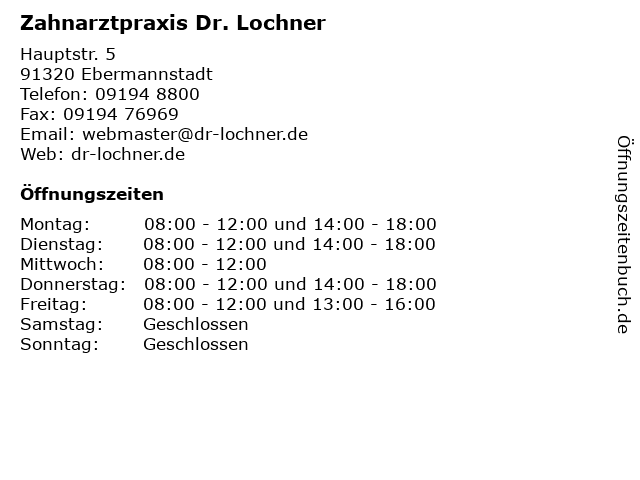 Zahnarztpraxis Dr. Lochner

Hauptstr. 5
91320 Ebermannstadt
Telefon: 09194 8800
Fax: 09194 76969
Email: webmaster@dr-lochner.de
Web: dr-lochner.de

Öffnungszeiten

| | |
|---|---|
| Montag: | 08:00 - 12:00 und 14:00 - 18:00 |
| Dienstag: | 08:00 - 12:00 und 14:00 - 18:00 |
| Mittwoch: | 08:00 - 12:00 |
| Donnerstag: | 08:00 - 12:00 und 14:00 - 18:00 |
| Freitag: | 08:00 - 12:00 und 13:00 - 16:00 |
| Samstag: | Geschlossen |
| Sonntag: | Geschlossen |

Öffnungszeitenbuch.de